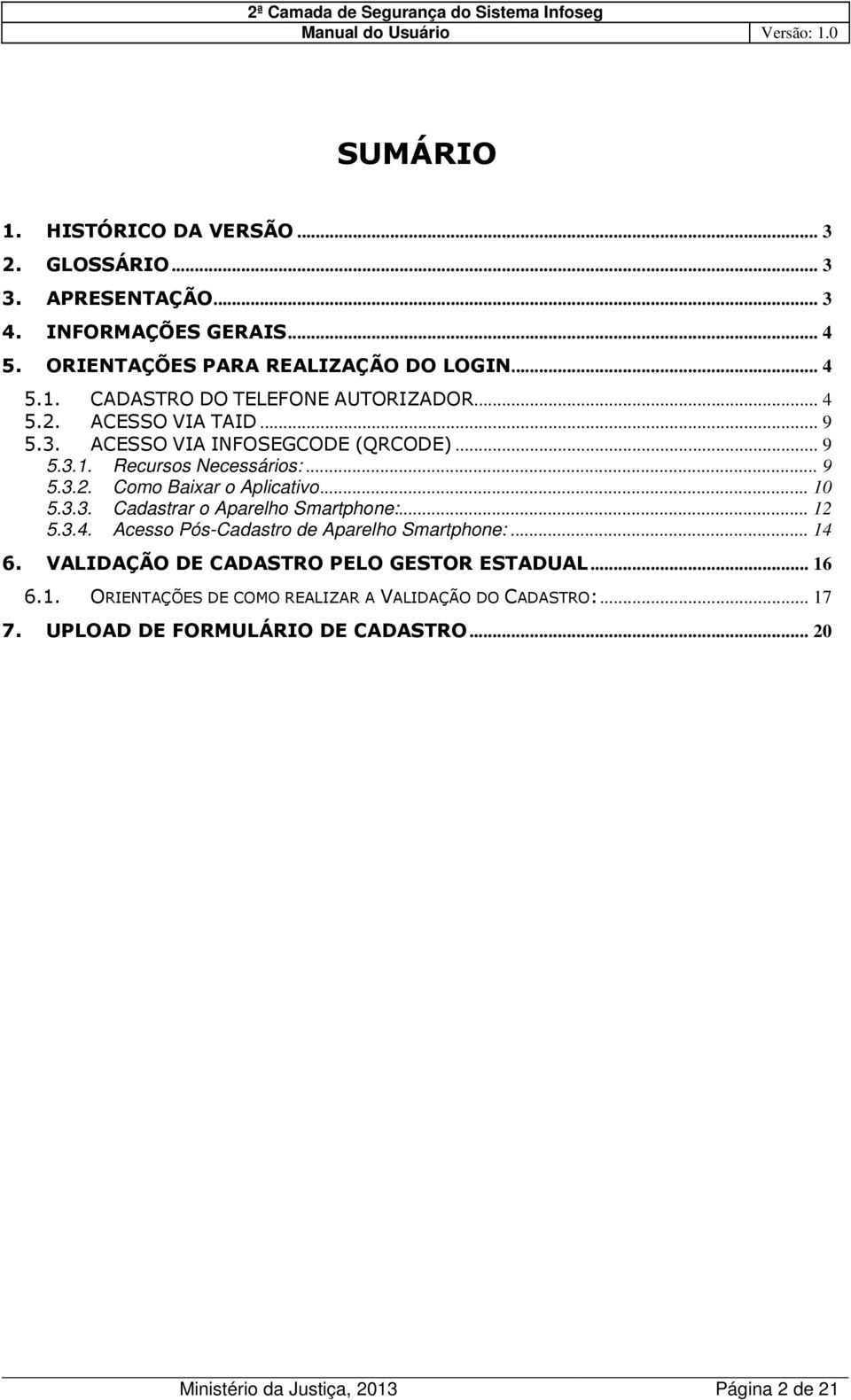 2ª Camada de Segurança do Sistema Infoseg
Manual do Usuário Versão: 1.0

SUMÁRIO

1. HISTÓRICO DA VERSÃO ... 3
2. GLOSSÁRIO ... 3
3. APRESENTAÇÃO ... 3
4. INFORMAÇÕES GERAIS ... 4
5. ORIENTAÇÕES PARA REALIZAÇÃO DO LOGIN ... 4
5.1. CADASTRO DO TELEFONE AUTORIZADOR ... 4
5.2. ACESSO VIA TAID ... 9
5.3. ACESSO VIA INFOSEGCODE (QRCODE) ... 9
5.3.1. Recursos Necessários: ... 9
5.3.2. Como Baixar o Aplicativo ... 10
5.3.3. Cadastrar o Aparelho Smartphone: ... 12
5.3.4. Acesso Pós-Cadastro de Aparelho Smartphone: ... 14
6. VALIDAÇÃO DE CADASTRO PELO GESTOR ESTADUAL ... 16
6.1. ORIENTAÇÕES DE COMO REALIZAR A VALIDAÇÃO DO CADASTRO: ... 17
7. UPLOAD DE FORMULÁRIO DE CADASTRO ... 20

Ministério da Justiça, 2013 Página 2 de 21